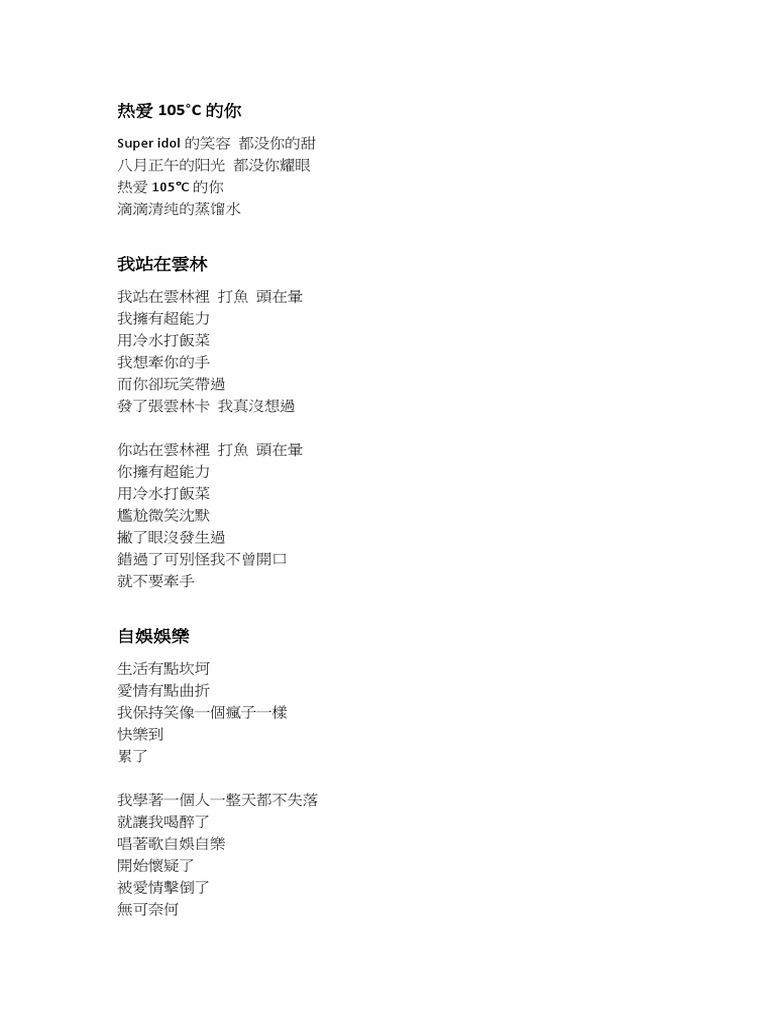 热爱 105°C 的你

Super idol 的笑容 都没你的甜
八月正午的阳光 都没你耀眼
热爱 105℃ 的你
滴滴清纯的蒸馏水

我站在雲林

我站在雲林裡 打魚 頭在暈
我擁有超能力
用冷水打飯菜
我想牽你的手
而你卻玩笑帶過
發了張雲林卡 我真沒想過

你站在雲林裡 打魚 頭在暈
你擁有超能力
用冷水打飯菜
尷尬微笑沈默
撇了眼沒發生過
錯過了可別怪我不曾開口
就不要牽手

自娛娛樂

生活有點坎坷
愛情有點曲折
我保持笑像一個瘋子一樣
快樂到
累了

我學著一個人一整天都不失落
就讓我喝醉了
唱著歌自娛自樂
開始懷疑了
被愛情擊倒了
無可奈何